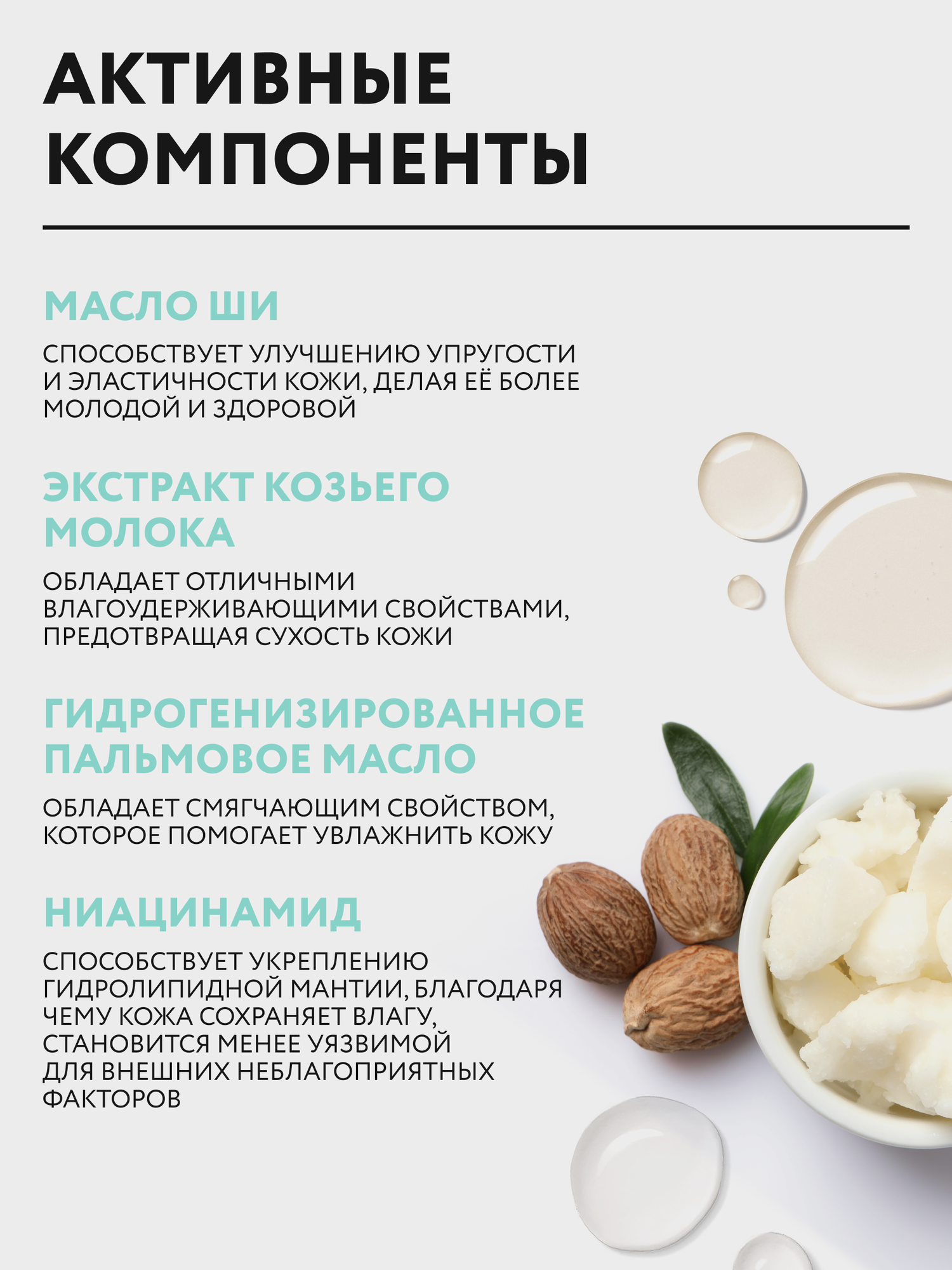 АКТИВНЫЕ КОМПОНЕНТЫ

МАСЛО ШИ

СПОСОБСТВУЕТ УЛУЧШЕНИЮ УПРУГОСТИ И ЭЛАСТИЧНОСТИ КОЖИ, ДЕЛАЯ ЕЁ БОЛЕЕ МОЛОДОЙ И ЗДОРОВОЙ

ЭКСТРАКТ КОЗЬЕГО МОЛОКА

ОБЛАДАЕТ ОТЛИЧНЫМИ ВЛАГОУДЕРЖИВАЮЩИМИ СВОЙСТВАМИ, ПРЕДОТВРАЩАЯ СУХОСТЬ КОЖИ

ГИДРОГЕНИЗИРОВАННОЕ ПАЛЬМОВОЕ МАСЛО

ОБЛАДАЕТ СМЯГЧАЮЩИМ СВОЙСТВОМ, КОТОРОЕ ПОМОГАЕТ УВЛАЖНИТЬ КОЖУ

НИАЦИНАМИД

СПОСОБСТВУЕТ УКРЕПЛЕНИЮ ГИДРОЛИПИДНОЙ МАНТИИ, БЛАГОДАРЯ ЧЕМУ КОЖА СОХРАНЯЕТ ВЛАГУ, СТАНОВИТСЯ МЕНЕЕ УЯЗВИМОЙ ДЛЯ ВНЕШНИХ НЕБЛАГОПРИЯТНЫХ ФАКТОРОВ